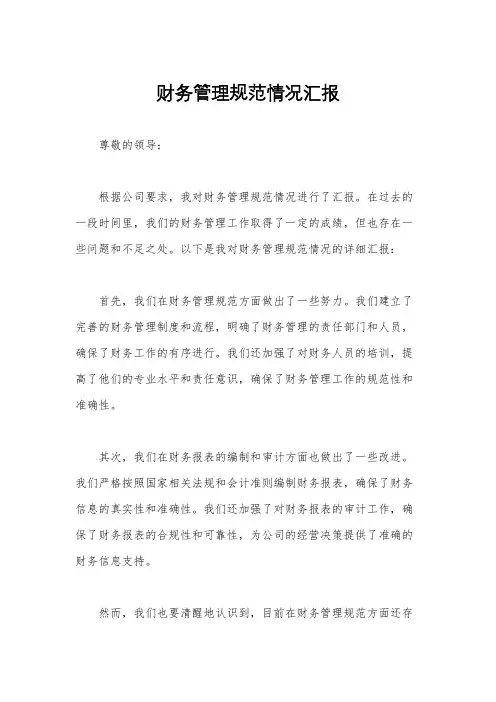 财务管理规范情况汇报

尊敬的领导：

根据公司要求，我对财务管理规范情况进行了汇报。在过去的一段时间里，我们的财务管理工作取得了一定的成绩，但也存在一些问题和不足之处。以下是我对财务管理规范情况的详细汇报：

首先，我们在财务管理规范方面做出了一些努力。我们建立了完善的财务管理制度和流程，明确了财务管理的责任部门和人员，确保了财务工作的有序进行。我们还加强了对财务人员的培训，提高了他们的专业水平和责任意识，确保了财务管理工作的规范性和准确性。

其次，我们在财务报表的编制和审计方面也做出了一些改进。我们严格按照国家相关法规和会计准则编制财务报表，确保了财务信息的真实性和准确性。我们还加强了对财务报表的审计工作，确保了财务报表的合规性和可靠性，为公司的经营决策提供了准确的财务信息支持。

然而，我们也要清醒地认识到，目前在财务管理规范方面还存